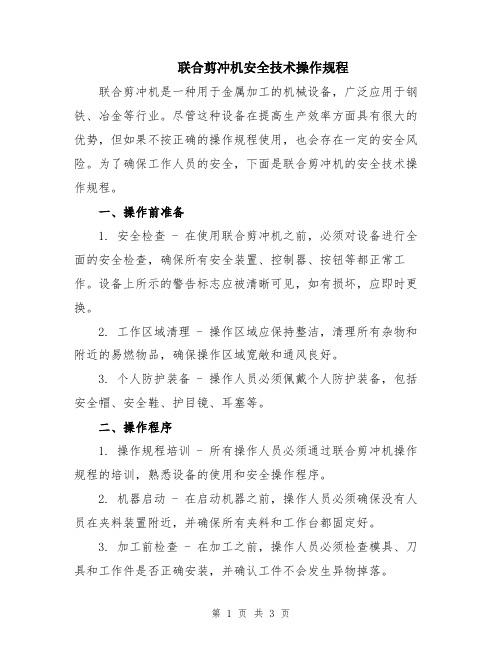 联合剪冲机安全技术操作规程

联合剪冲机是一种用于金属加工的机械设备，广泛应用于钢铁、冶金等行业。尽管这种设备在提高生产效率方面具有很大的优势，但如果不按正确的操作规程使用，也会存在一定的安全风险。为了确保工作人员的安全，下面是联合剪冲机的安全技术操作规程。

一、操作前准备

1. 安全检查 - 在使用联合剪冲机之前，必须对设备进行全面的安全检查，确保所有安全装置、控制器、按钮等都正常工作。设备上所示的警告标志应被清晰可见，如有损坏，应即时更换。

2. 工作区域清理 - 操作区域应保持整洁，清理所有杂物和附近的易燃物品，确保操作区域宽敞和通风良好。

3. 个人防护装备 - 操作人员必须佩戴个人防护装备，包括安全帽、安全鞋、护目镜、耳塞等。

二、操作程序

1. 操作规程培训 - 所有操作人员必须通过联合剪冲机操作规程的培训，熟悉设备的使用和安全操作程序。

2. 机器启动 - 在启动机器之前，操作人员必须确保没有人员在夹料装置附近，并确保所有夹料和工作台都固定好。

3. 加工前检查 - 在加工之前，操作人员必须检查模具、刀具和工作件是否正确安装，并确认工件不会发生异物掉落。

第 1 页 共 3 页